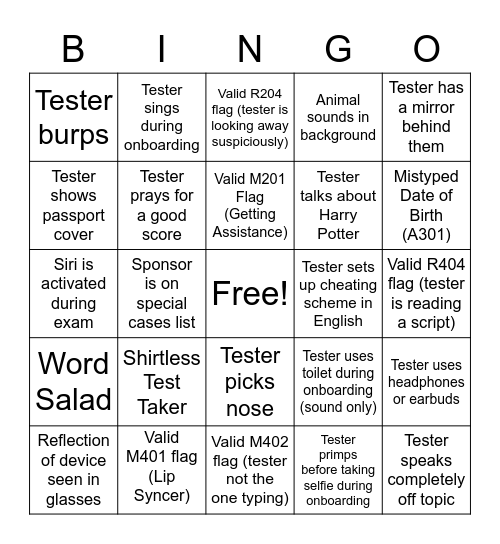 | B | I | N | G | O |
|---|---|---|---|---|
| Tester burps | Tester sings during onboarding | Valid R204 flag (tester is looking away suspiciously) | Animal sounds in background | Tester has a mirror behind them |
| Tester shows passport cover | Tester prays for a good score | Valid M201 Flag (Getting Assistance) | Tester talks about Harry Potter | Mistyped Date of Birth (A301) |
| Siri is activated during exam | Sponsor is on special cases list | Free! | Tester sets up cheating scheme in English | Valid R404 flag (tester is reading a script) |
| Word Salad | Shirtless Test Taker | Tester picks nose | Tester uses toilet during onboarding (sound only) | Tester uses headphones or earbuds |
| Reflection of device seen in glasses | Valid M401 flag (Lip Syncer) | Valid M402 flag (tester not the one typing) | Tester primps before taking selfie during onboarding | Tester speaks completely off topic |